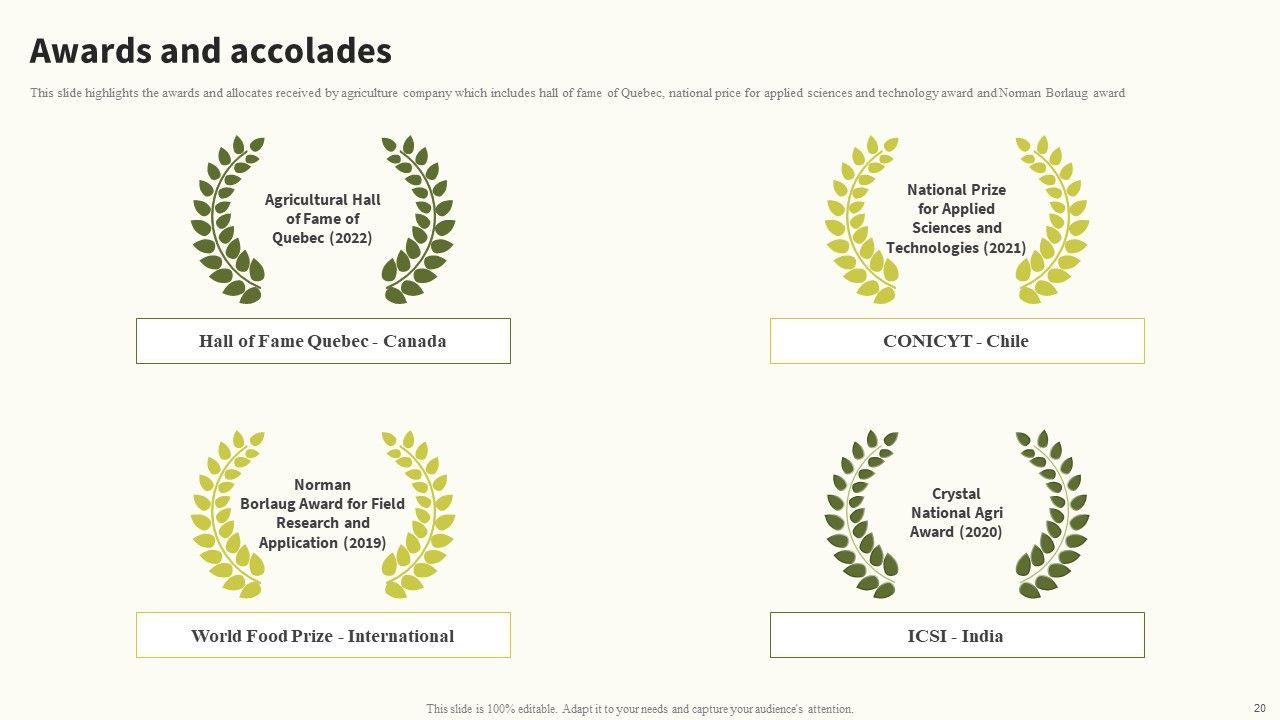 Awards and accolades

This slide highlights the awards and allocates received by agriculture company which includes hall of fame of Quebec, national price for applied sciences and technology award and Norman Borlaug award

Agricultural Hall of Fame of Quebec (2022)

Hall of Fame Quebec - Canada

National Prize for Applied Sciences and Technologies (2021)

CONICYT - Chile

Norman Borlaug Award for Field Research and Application (2019)

World Food Prize - International

Crystal National Agri Award (2020)

ICSI - India

This slide is 100% editable. Adapt it to your needs and capture your audience's attention.

20